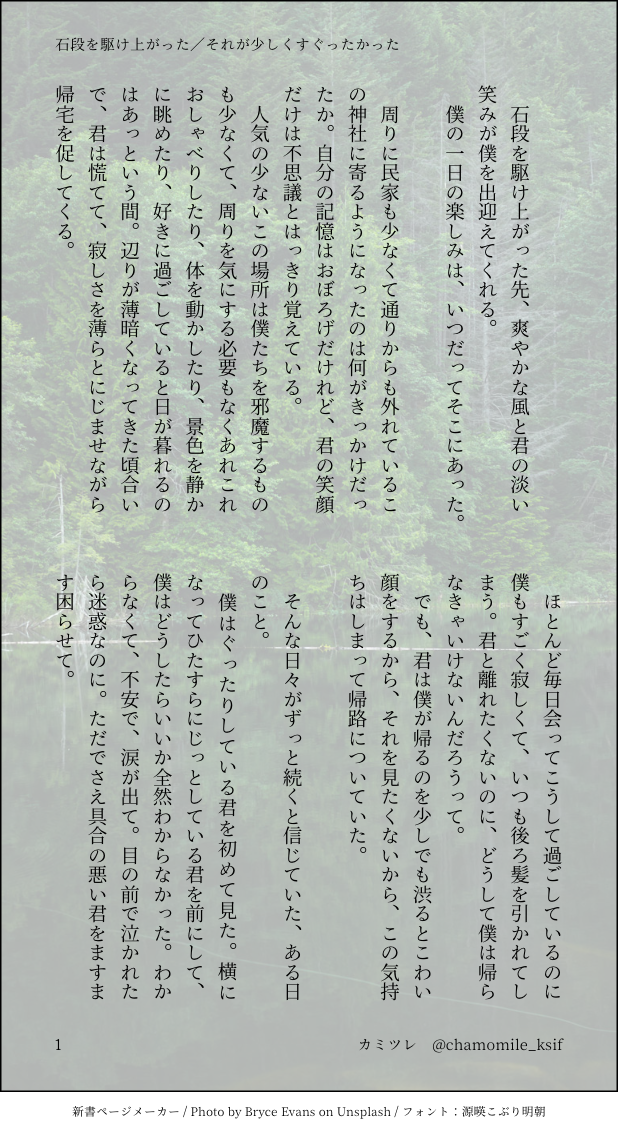 石段を駆け上がった／それが少しくすぐったかった

石段を駆け上がった先、爽やかな風と君の淡い笑みが僕を出迎えてくれる。

僕の一日の楽しみは、いつだってそこにあった。

周りに民家も少なくて通りからも外れているこの神社に寄るようになったのは何がきっかけだったか。自分の記憶はおぼろげだけれど、君の笑顔だけは不思議とはっきり覚えている。

人気の少ないこの場所は僕たちを邪魔するものも少なくて、周りを気にする必要もなくあれこれおしゃべりしたり、体を動かしたり、景色を静かに眺めたり、好きに過ごしていると日が暮れるのはあっという間。辺りが薄暗くなってきた頃合いで、君は慌てて、寂しさを薄らとにじませながら帰宅を促してくる。

ほとんど毎日会ってこうして過ごしているのに僕もすごく寂しくて、いつも後ろ髪を引かれてしまう。君と離れたくないのに、どうして僕は帰らなきゃいけないんだろうって。

でも、君は僕が帰るのを少しでも渋るとこわい顔をするから、それを見たくないから、この気持ちはしまって帰路についていた。

そんな日々がずっと続くと信じていた、ある日のこと。

僕はぐったりしている君を初めて見た。横になってひたすらにじっとしている君を前にして、僕はどうしたらいいか全然わからなかった。わからなくて、不安で、涙が出て。目の前で泣かれたら迷惑なのに。ただでさえ具合の悪い君をますます困らせて。

1

カミツレ　@chamomile_ksif

新書ページメーカー / Photo by Bryce Evans on Unsplash / フォント：源暎こぶり明朝